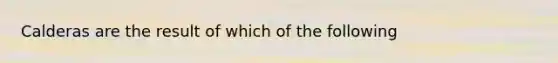 Calderas are the result of which of the following